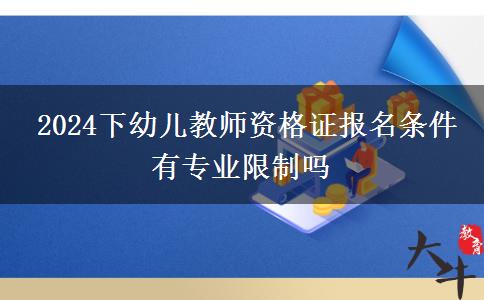 2024下幼儿教师资格证报名条件有专业限制吗

大牛

教育